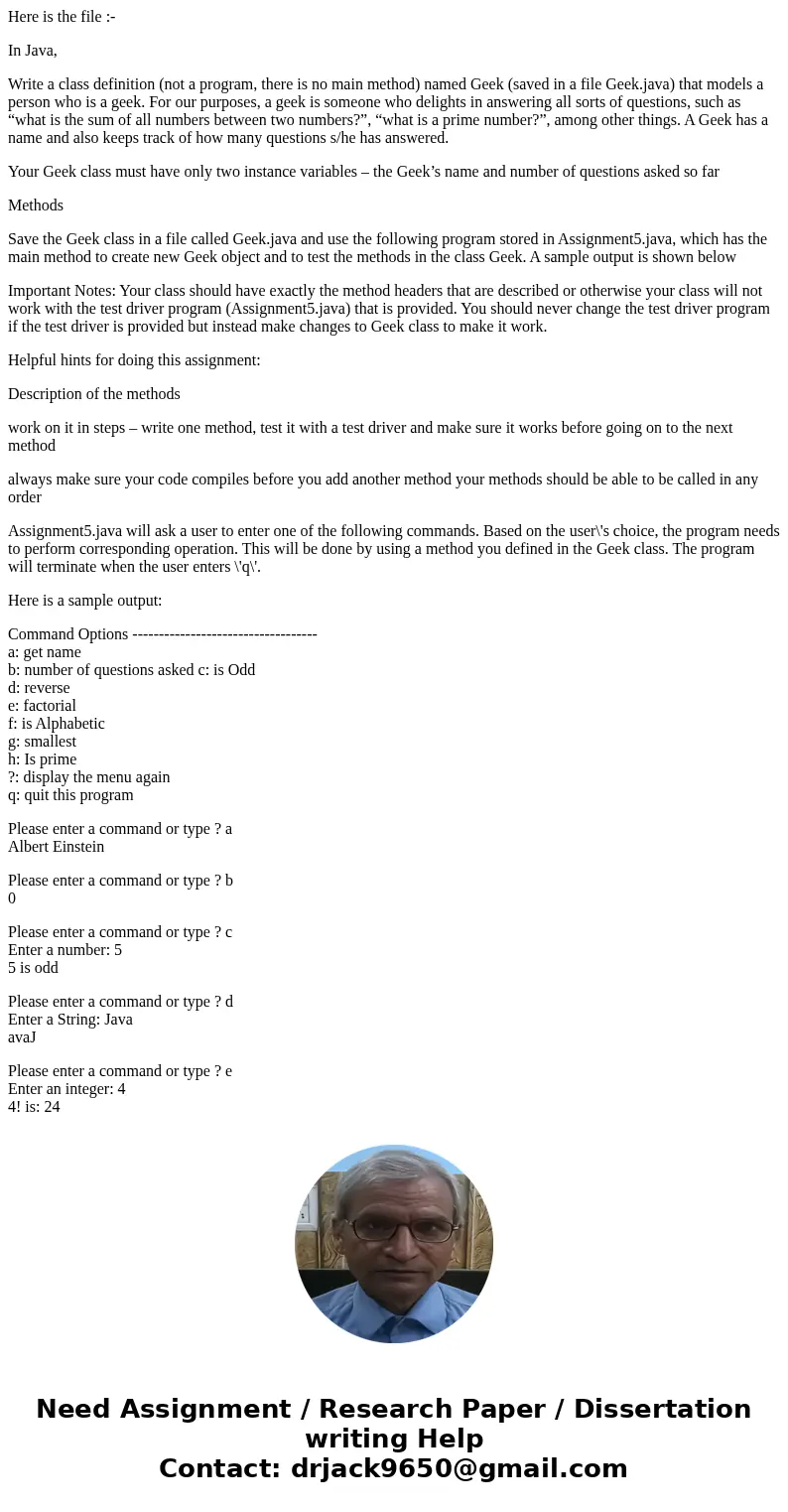 Here is the file :-

In Java,

Write a class definition (not a program, there is no main method) named Geek (saved in a file Geek.java) that models a person who is a geek. For our purposes, a geek is someone who delights in answering all sorts of questions, such as “what is the sum of all numbers between two numbers?”, “what is a prime number?”, among other things. A Geek has a name and also keeps track of how many questions s/he has answered.

Your Geek class must have only two instance variables – the Geek’s name and number of questions asked so far

Methods

Save the Geek class in a file called Geek.java and use the following program stored in Assignment5.java, which has the main method to create new Geek object and to test the methods in the class Geek. A sample output is shown below

Important Notes: Your class should have exactly the method headers that are described or otherwise your class will not work with the test driver program (Assignment5.java) that is provided. You should never change the test driver program if the test driver is provided but instead make changes to Geek class to make it work.

Helpful hints for doing this assignment:

Description of the methods

work on it in steps – write one method, test it with a test driver and make sure it works before going on to the next method

always make sure your code compiles before you add another method your methods should be able to be called in any order

Assignment5.java will ask a user to enter one of the following commands. Based on the user\'s choice, the program needs to perform corresponding operation. This will be done by using a method you defined in the Geek class. The program will terminate when the user enters \'q\'.

Here is a sample output:

Command Options -----------------------------------
a: get name
b: number of questions asked c: is Odd
d: reverse
e: factorial
f: is Alphabetic
g: smallest
h: Is prime
?: display the menu again
q: quit this program

Please enter a command or type ? a
Albert Einstein

Please enter a command or type ? b
0

Please enter a command or type ? c
Enter a number: 5
5 is odd

Please enter a command or type ? d
Enter a String: Java
avaJ

Please enter a command or type ? e
Enter an integer: 4
4! is: 24

Need Assignment / Research Paper / Dissertation writing Help
Contact: drjack9650@gmail.com